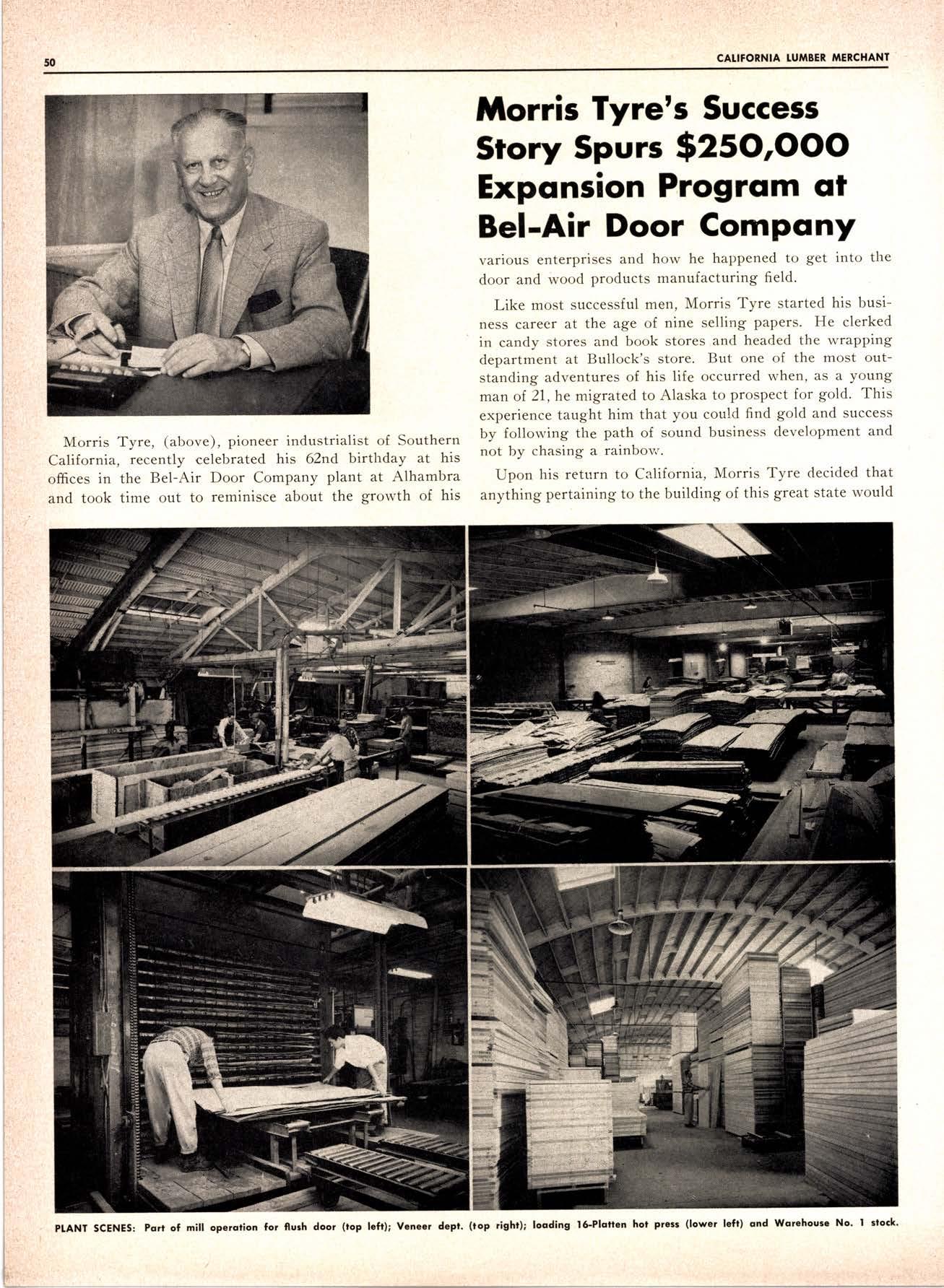 50

CALIFORNIA LUMBER MERCHANT

Morris Tyre's Success Story Spurs $250,000 Expansion Program at Bel-Air Door Company

Morris Tyre, (above), pioneer industrialist of Southern California, recently celebrated his 62nd birthday at his offices in the Bel-Air Door Company plant at Alhambra and took time out to reminisce about the growth of his various enterprises and how he happened to get into the door and wood products manufacturing field.

Like most successful men, Morris Tyre started his business career at the age of nine selling papers. He clerked in candy stores and book stores and headed the wrapping department at Bullock's store. But one of the most outstanding adventures of his life occurred when, as a young man of 21, he migrated to Alaska to prospect for gold. This experience taught him that you could find gold and success by following the path of sound business development and not by chasing a rainbow.

Upon his return to California, Morris Tyre decided that anything pertaining to the building of this great state would

PLANT SCENES: Part of mill operation for flush door (top left); Veneer dept. (top right); loading 16-Platten hot press (lower left) and Warehouse No. 1 stock.